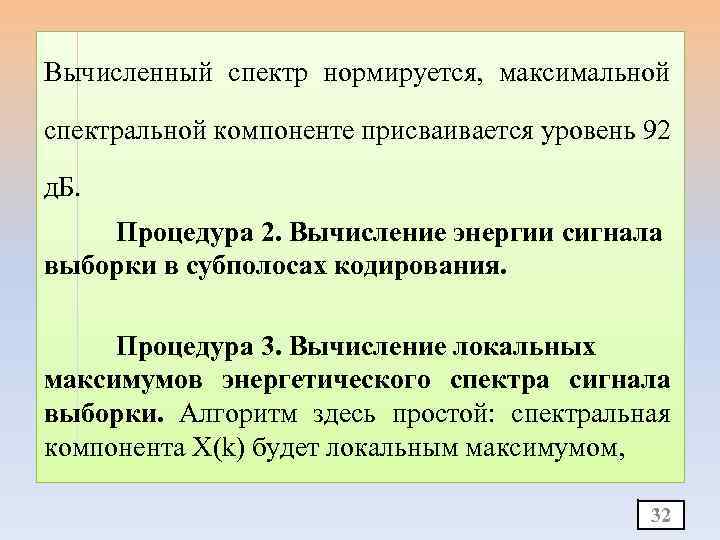 Вычисленный спектр нормируется, максимальной спектральной компоненте присваивается уровень 92 дБ.

Процедура 2. Вычисление энергии сигнала выборки в субполосах кодирования.

Процедура 3. Вычисление локальных максимумов энергетического спектра сигнала выборки. Алгоритм здесь простой: спектральная компонента X(k) будет локальным максимумом,

32